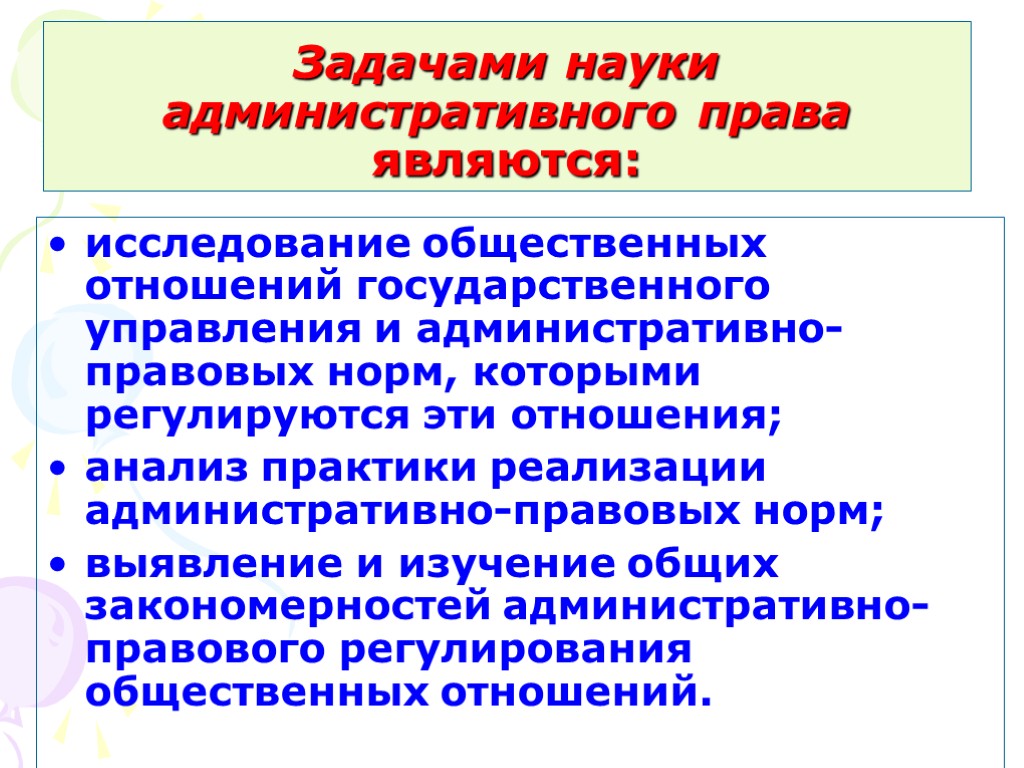 Задачами науки административного права являются:

• исследование общественных отношений государственного управления и административно-правовых норм, которыми регулируются эти отношения;

• анализ практики реализации административно-правовых норм;

• выявление и изучение общих закономерностей административно-правового регулирования общественных отношений.